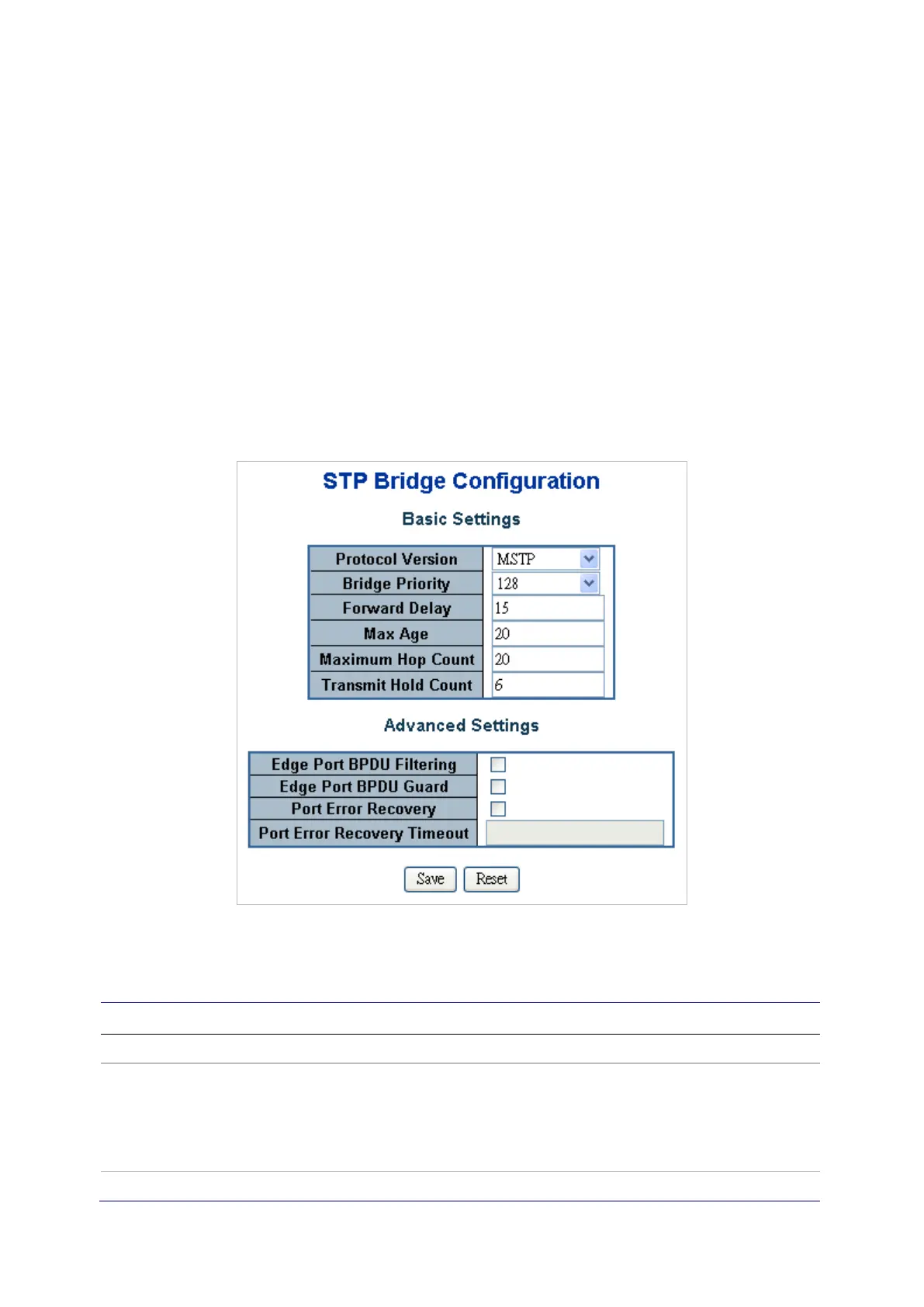 STP Bridge Configuration

Basic Settings

| Protocol Version | MSTP |
|---|---|
| Bridge Priority | 128 |
| Forward Delay | 15 |
| Max Age | 20 |
| Maximum Hop Count | 20 |
| Transmit Hold Count | 6 |

Advanced Settings

| Edge Port BPDU Filtering | |
|---|---|
| Edge Port BPDU Guard | |
| Port Error Recovery | |
| Port Error Recovery Timeout | |

Save Reset